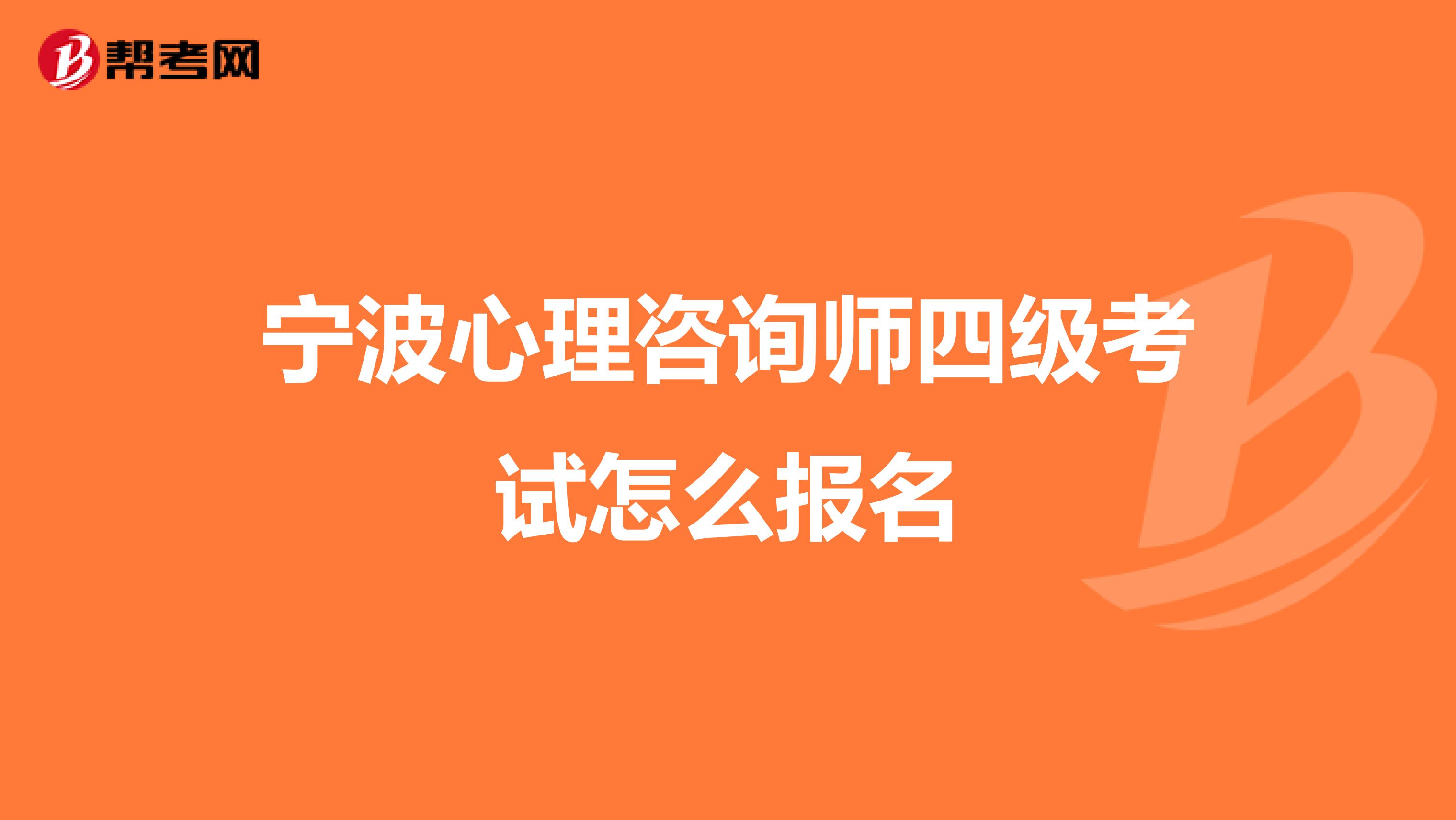 帮考网

宁波心理咨询师四级考试怎么报名